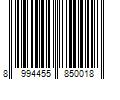 8 994455 850018